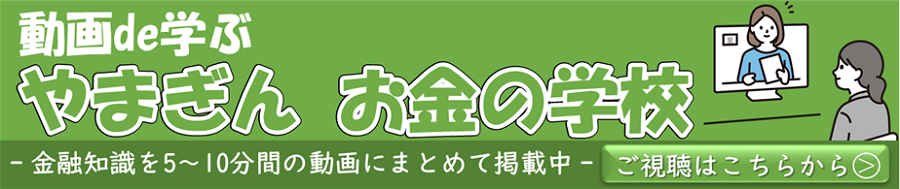 動画de学ぶ

やまぎん お金の学校

－金融知識を5～10分間の動画にまとめて掲載中－

ご視聴はこちらから